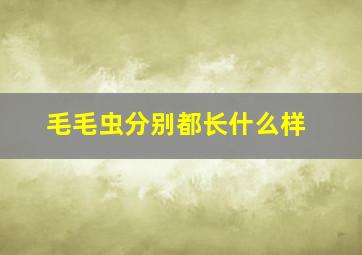 毛毛虫分别都长什么样